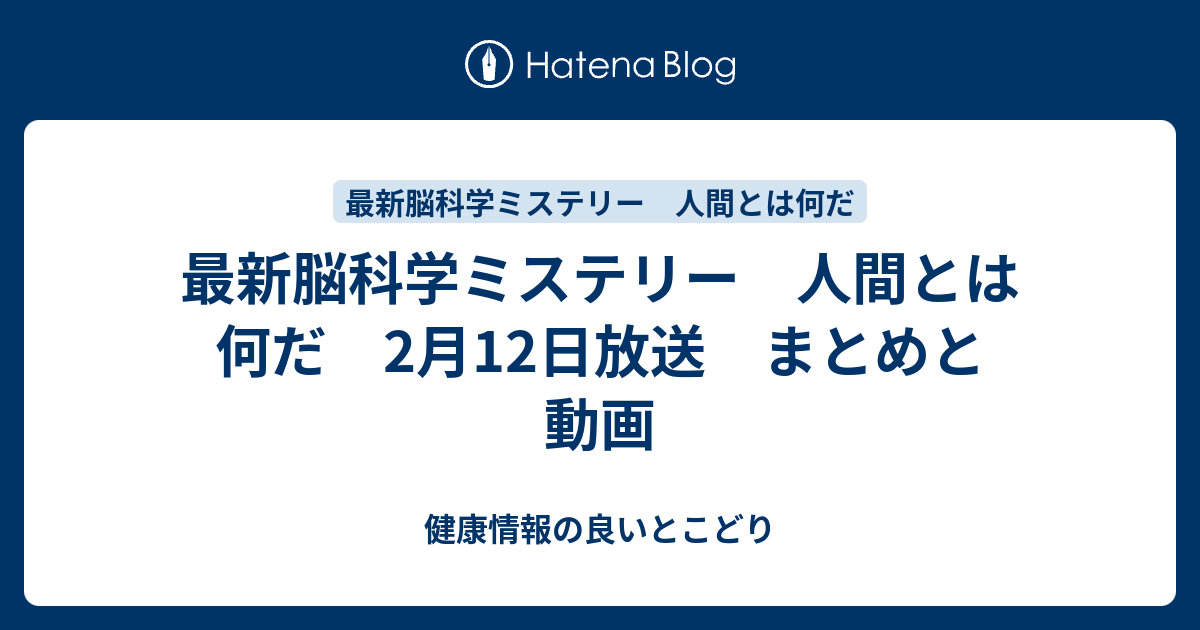 Hatena Blog

最新脳科学ミステリー　人間とは何だ

最新脳科学ミステリー　人間とは何だ　2月12日放送　まとめと動画

健康情報の良いとこどり